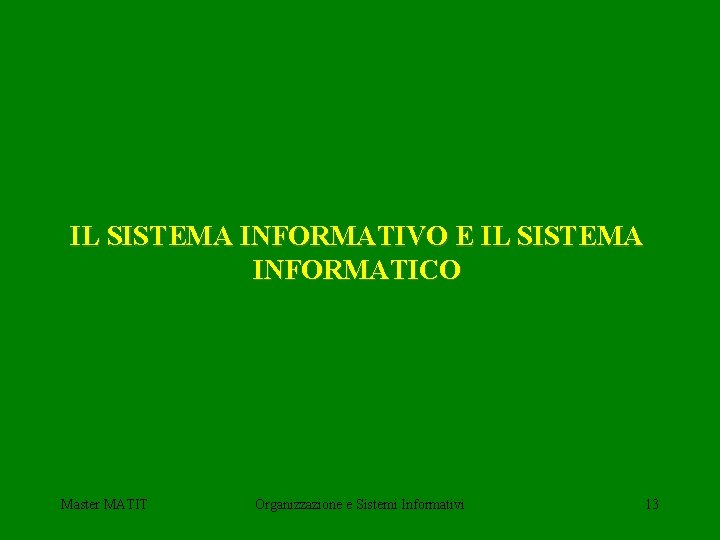 IL SISTEMA INFORMATIVO E IL SISTEMA INFORMATICO

Master MATIT

Organizzazione e Sistemi Informativi

13